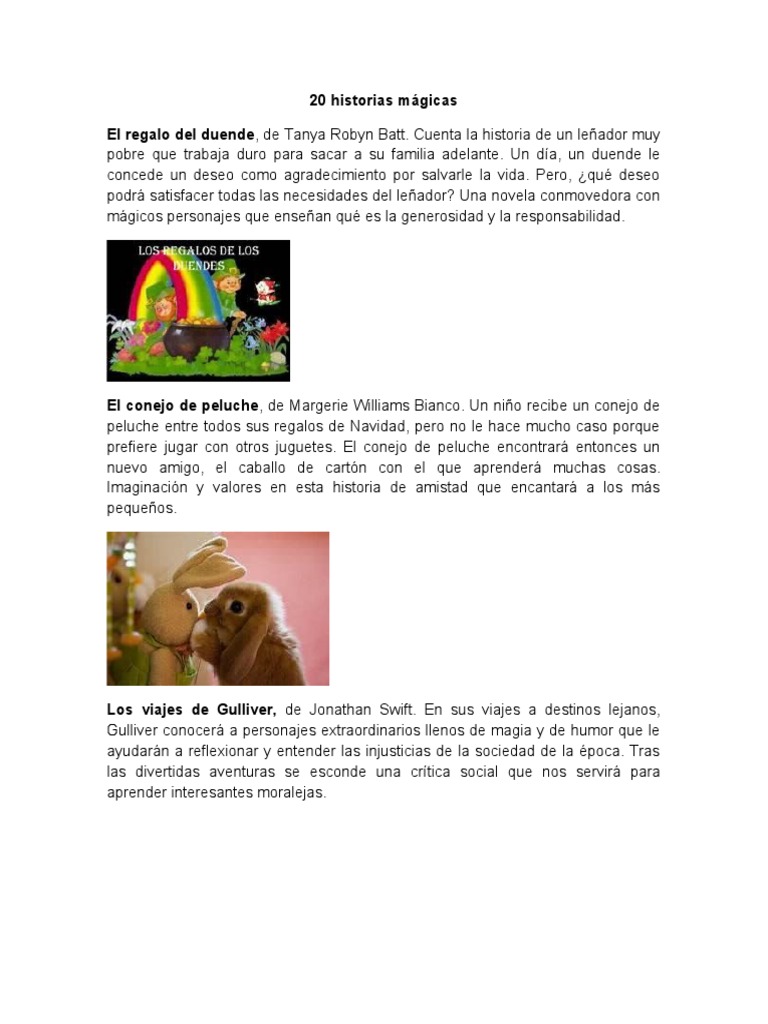 20 historias mágicas

El regalo del duende, de Tanya Robyn Batt. Cuenta la historia de un leñador muy pobre que trabaja duro para sacar a su familia adelante. Un día, un duende le concede un deseo como agradecimiento por salvarle la vida. Pero, ¿qué deseo podrá satisfacer todas las necesidades del leñador? Una novela conmovedora con mágicos personajes que enseñan qué es la generosidad y la responsabilidad.

LOS REGALOS DE LOS DUENDES

El conejo de peluche, de Margerie Williams Bianco. Un niño recibe un conejo de peluche entre todos sus regalos de Navidad, pero no le hace mucho caso porque prefiere jugar con otros juguetes. El conejo de peluche encontrará entonces un nuevo amigo, el caballo de cartón con el que aprenderá muchas cosas. Imaginación y valores en esta historia de amistad que encantará a los más pequeños.

Los viajes de Gulliver, de Jonathan Swift. En sus viajes a destinos lejanos, Gulliver conocerá a personajes extraordinarios llenos de magia y de humor que le ayudarán a reflexionar y entender las injusticias de la sociedad de la época. Tras las divertidas aventuras se esconde una crítica social que nos servirá para aprender interesantes moralejas.